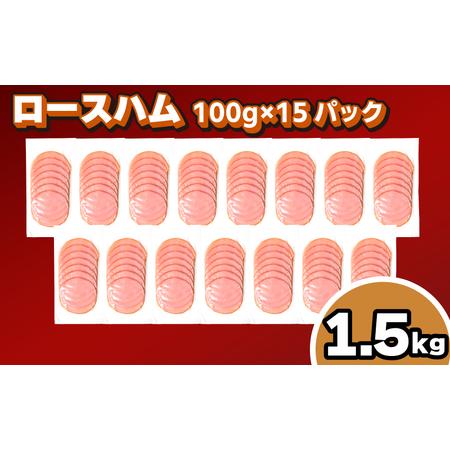 ロースハム 100g×15 パック

1.5kg